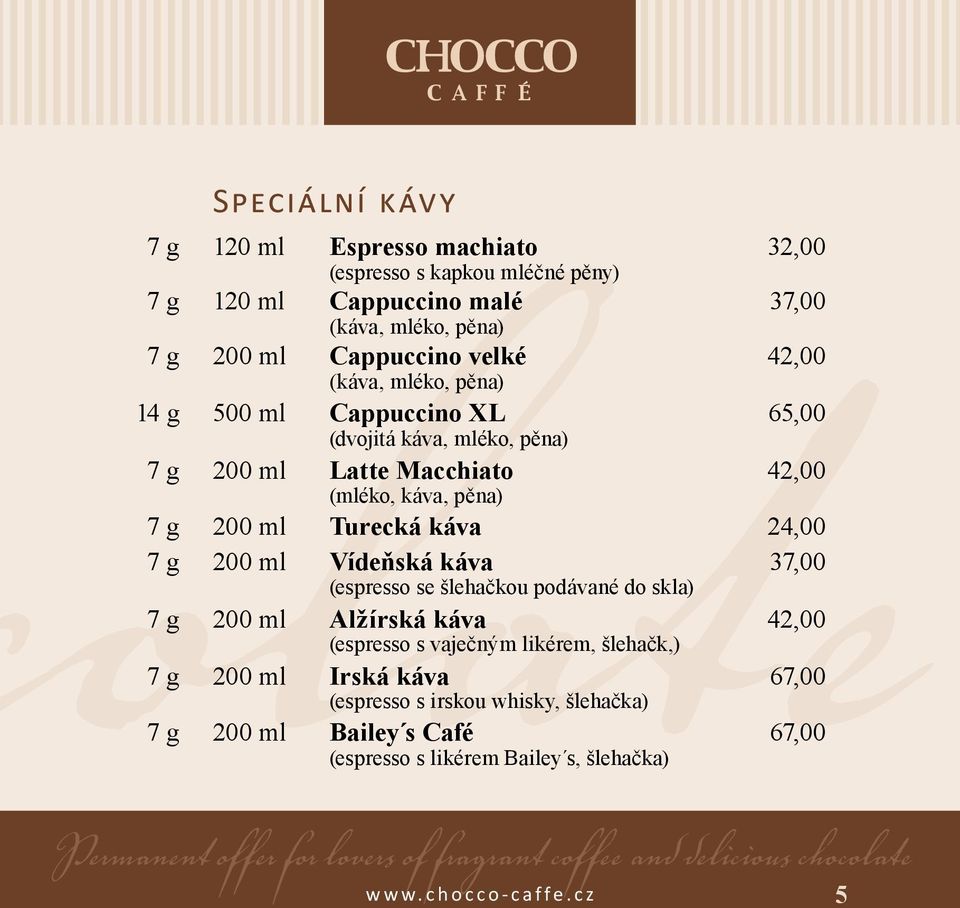 CHOCCO
CAFFÉ

SPECIÁLNÍ KÁVY

7 g 120 ml **Espresso machiato** 32,00
(espresso s kapkou mléčné pěny)

7 g 120 ml **Cappuccino malé** 37,00
(káva, mléko, pěna)

7 g 200 ml **Cappuccino velké** 42,00
(káva, mléko, pěna)

14 g 500 ml **Cappuccino XL** 65,00
(dvojitá káva, mléko, pěna)

7 g 200 ml **Latte Macchiato** 42,00
(mléko, káva, pěna)

7 g 200 ml **Turecká káva** 24,00

7 g 200 ml **Vídeňská káva** 37,00
(espresso se šlehačkou podávané do skla)

7 g 200 ml **Alžírská káva** 42,00
(espresso s vaječným likérem, šlehačk,)

7 g 200 ml **Irská káva** 67,00
(espresso s irskou whisky, šlehačka)

7 g 200 ml **Bailey´s Café** 67,00
(espresso s likérem Bailey´s, šlehačka)

Permanent offer for lovers of fragrant coffee and delicious chocolate

www.chocco-caffe.cz 5